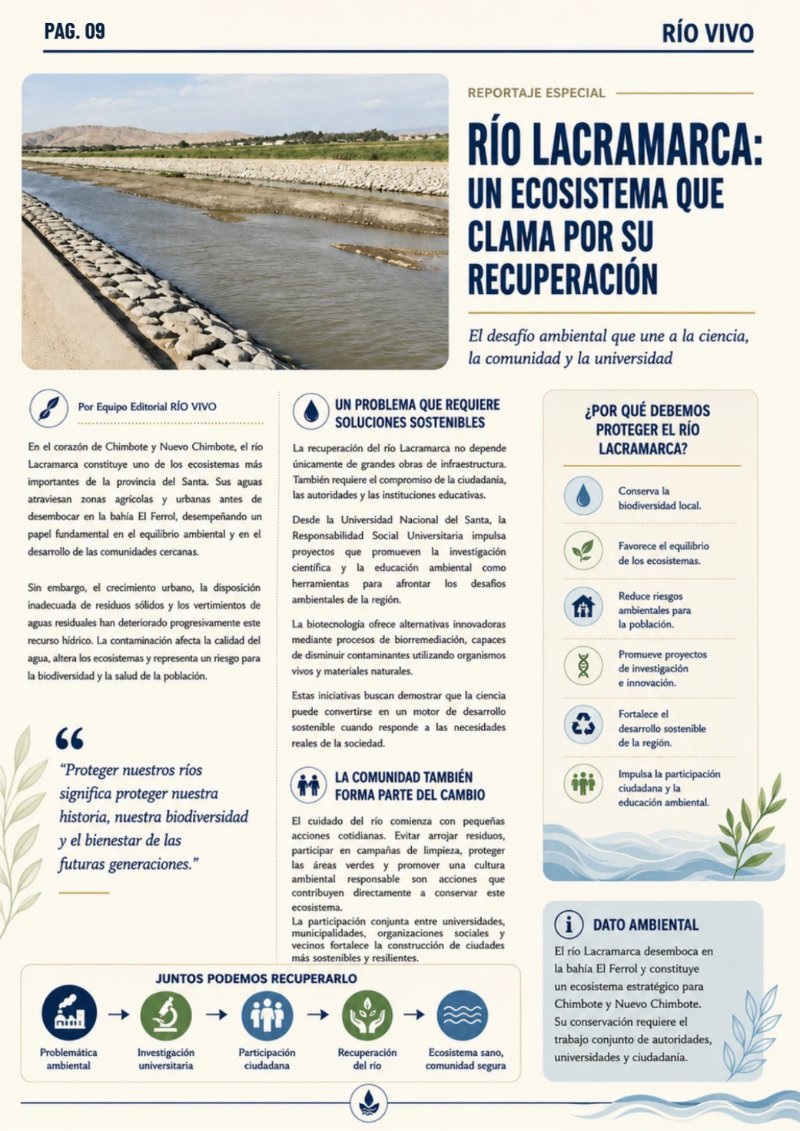 PAG. 09

RÍO VIVO

REPORTAJE ESPECIAL

RÍO LACRAMARCA: UN ECOSISTEMA QUE CLAMA POR SU RECUPERACIÓN

El desafío ambiental que une a la ciencia, la comunidad y la universidad

Por Equipo Editorial RÍO VIVO

En el corazón de Chimbote y Nuevo Chimbote, el río Lacramarca constituye uno de los ecosistemas más importantes de la provincia del Santa. Sus aguas atraviesan zonas agrícolas y urbanas antes de desembocar en la bahía El Ferrol, desempeñando un papel fundamental en el equilibrio ambiental y en el desarrollo de las comunidades cercanas.

Sin embargo, el crecimiento urbano, la disposición inadecuada de residuos sólidos y los vertimientos de aguas residuales han deteriorado progresivamente este recurso hídrico. La contaminación afecta la calidad del agua, altera los ecosistemas y representa un riesgo para la biodiversidad y la salud de la población.

"Proteger nuestros ríos significa proteger nuestra historia, nuestra biodiversidad y el bienestar de las futuras generaciones."

UN PROBLEMA QUE REQUIERE SOLUCIONES SOSTENIBLES

La recuperación del río Lacramarca no depende únicamente de grandes obras de infraestructura. También requiere el compromiso de la ciudadanía, las autoridades y las instituciones educativas.

Desde la Universidad Nacional del Santa, la Responsabilidad Social Universitaria impulsa proyectos que promueven la investigación científica y la educación ambiental como herramientas para afrontar los desafíos ambientales de la región.

La biotecnología ofrece alternativas innovadoras mediante procesos de biorremediación, capaces de disminuir contaminantes utilizando organismos vivos y materiales naturales.

Estas iniciativas buscan demostrar que la ciencia puede convertirse en un motor de desarrollo sostenible cuando responde a las necesidades reales de la sociedad.

LA COMUNIDAD TAMBIÉN FORMA PARTE DEL CAMBIO

El cuidado del río comienza con pequeñas acciones cotidianas. Evitar arrojar residuos, participar en campañas de limpieza, proteger las áreas verdes y promover una cultura ambiental responsable son acciones que contribuyen directamente a conservar este ecosistema.
La participación conjunta entre universidades, municipalidades, organizaciones sociales y vecinos fortalece la construcción de ciudades más sostenibles y resilientes.

¿POR QUÉ DEBEMOS PROTEGER EL RÍO LACRAMARCA?

Conserva la biodiversidad local.

Favorece el equilibrio de los ecosistemas.

Reduce riesgos ambientales para la población.

Promueve proyectos de investigación e innovación.

Fortalece el desarrollo sostenible de la región.

Impulsa la participación ciudadana y la educación ambiental.

DATO AMBIENTAL

El río Lacramarca desemboca en la bahía El Ferrol y constituye un ecosistema estratégico para Chimbote y Nuevo Chimbote. Su conservación requiere el trabajo conjunto de autoridades, universidades y ciudadanía.

JUNTOS PODEMOS RECUPERARLO

Problemática ambiental → Investigación universitaria → Participación ciudadana → Recuperación del río → Ecosistema sano, comunidad segura